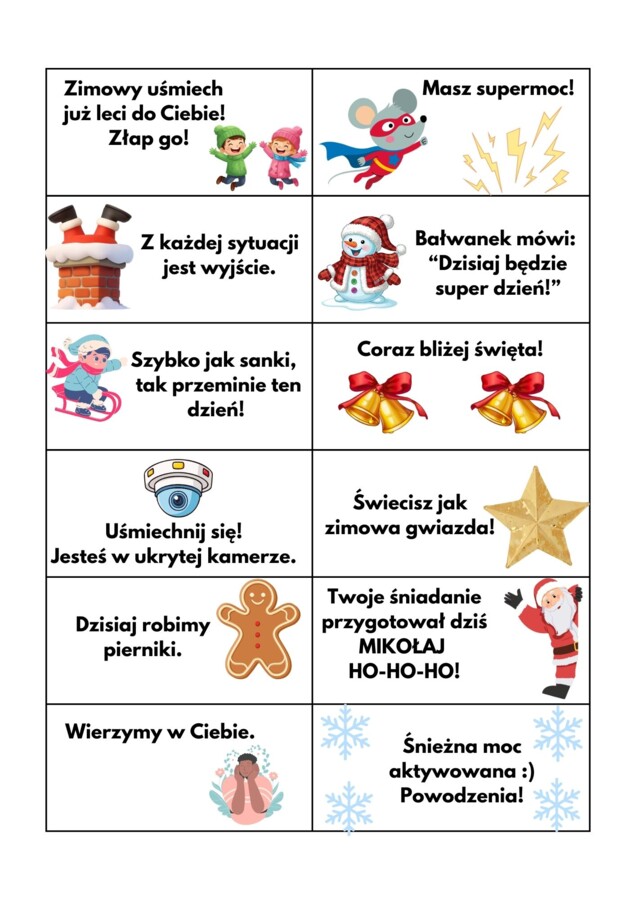 | | |
|---|---|
| Zimowy uśmiech już leci do Ciebie! Złap go! | Masz supermoc! |
| Z każdej sytuacji jest wyjście. | Bałwanek mówi: “Dzisiaj będzie super dzień!” |
| Szybko jak sanki, tak przeminie ten dzień! | Coraz bliżej święta! |
| Uśmiechnij się! Jesteś w ukrytej kamerze. | Świecisz jak zimowa gwiazda! |
| Dzisiaj robimy pierniki. | Twoje śniadanie przygotował dziś MIKOŁAJ HO-HO-HO! |
| Wierzymy w Ciebie. | Śnieżna moc aktywowana :) Powodzenia! |